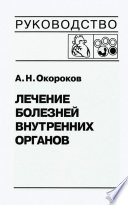 РУКОВОДСТВО

А. Н. Окороков

ЛЕЧЕНИЕ БОЛЕЗНЕЙ ВНУТРЕННИХ ОРГАНОВ